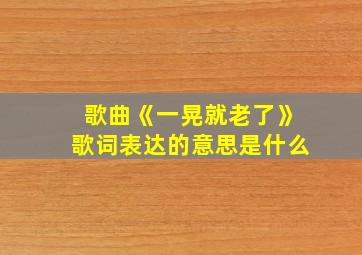 歌曲《一晃就老了》
歌词表达的意思是什么